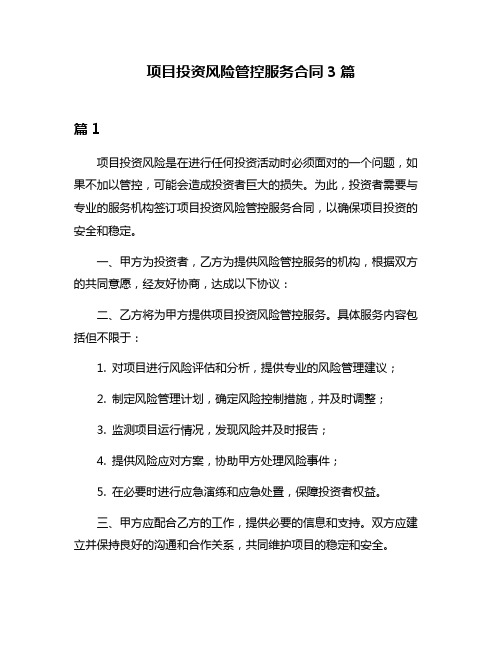 项目投资风险管控服务合同 3 篇

篇 1

项目投资风险是在进行任何投资活动时必须面对的一个问题，如果不加以管控，可能会造成投资者巨大的损失。为此，投资者需要与专业的服务机构签订项目投资风险管控服务合同，以确保项目投资的安全和稳定。

一、甲方为投资者，乙方为提供风险管控服务的机构，根据双方的共同意愿，经友好协商，达成以下协议：

二、乙方将为甲方提供项目投资风险管控服务。具体服务内容包括但不限于：

1. 对项目进行风险评估和分析，提供专业的风险管理建议；

2. 制定风险管理计划，确定风险控制措施，并及时调整；

3. 监测项目运行情况，发现风险并及时报告；

4. 提供风险应对方案，协助甲方处理风险事件；

5. 在必要时进行应急演练和应急处置，保障投资者权益。

三、甲方应配合乙方的工作，提供必要的信息和支持。双方应建立并保持良好的沟通和合作关系，共同维护项目的稳定和安全。